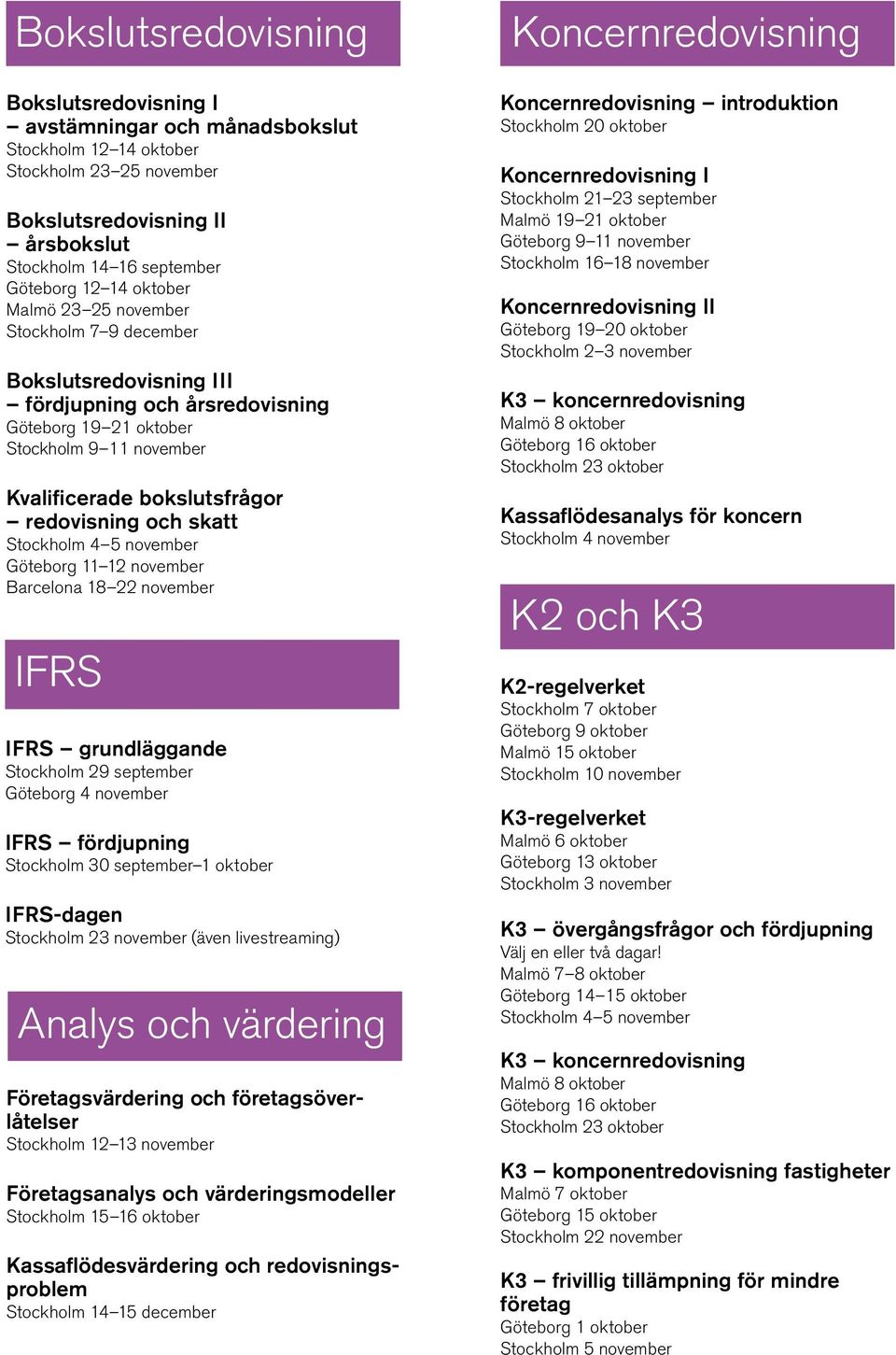 Bokslutsredovisning

Bokslutsredovisning I
– avstämningar och månadsbokslut
Stockholm 12–14 oktober
Stockholm 23–25 november

Bokslutsredovisning II
– årsbokslut
Stockholm 14–16 september
Göteborg 12–14 oktober
Malmö 23–25 november
Stockholm 7–9 december

Bokslutsredovisning III
– fördjupning och årsredovisning
Göteborg 19–21 oktober
Stockholm 9–11 november

Kvalificerade bokslutsfrågor
– redovisning och skatt
Stockholm 4–5 november
Göteborg 11–12 november
Barcelona 18–22 november

IFRS

IFRS – grundläggande
Stockholm 29 september
Göteborg 4 november

IFRS – fördjupning
Stockholm 30 september–1 oktober

IFRS-dagen
Stockholm 23 november (även livestreaming)

Analys och värdering

Företagsvärdering och företagsöverlåtelser
Stockholm 12–13 november

Företagsanalys och värderingsmodeller
Stockholm 15–16 oktober

Kassaflödesvärdering och redovisningsproblem
Stockholm 14–15 december

Koncernredovisning

Koncernredovisning – introduktion
Stockholm 20 oktober

Koncernredovisning I
Stockholm 21–23 september
Malmö 19–21 oktober
Göteborg 9–11 november
Stockholm 16–18 november

Koncernredovisning II
Göteborg 19–20 oktober
Stockholm 2–3 november

K3 – koncernredovisning
Malmö 8 oktober
Göteborg 16 oktober
Stockholm 23 oktober

Kassaflödesanalys för koncern
Stockholm 4 november

K2 och K3

K2-regelverket
Stockholm 7 oktober
Göteborg 9 oktober
Malmö 15 oktober
Stockholm 10 november

K3-regelverket
Malmö 6 oktober
Göteborg 13 oktober
Stockholm 3 november

K3 – övergångsfrågor och fördjupning
Välj en eller två dagar!
Malmö 7–8 oktober
Göteborg 14–15 oktober
Stockholm 4–5 november

K3 – koncernredovisning
Malmö 8 oktober
Göteborg 16 oktober
Stockholm 23 oktober

K3 – komponentredovisning fastigheter
Malmö 7 oktober
Göteborg 15 oktober
Stockholm 22 november

K3 – frivillig tillämpning för mindre företag
Göteborg 1 oktober
Stockholm 5 november